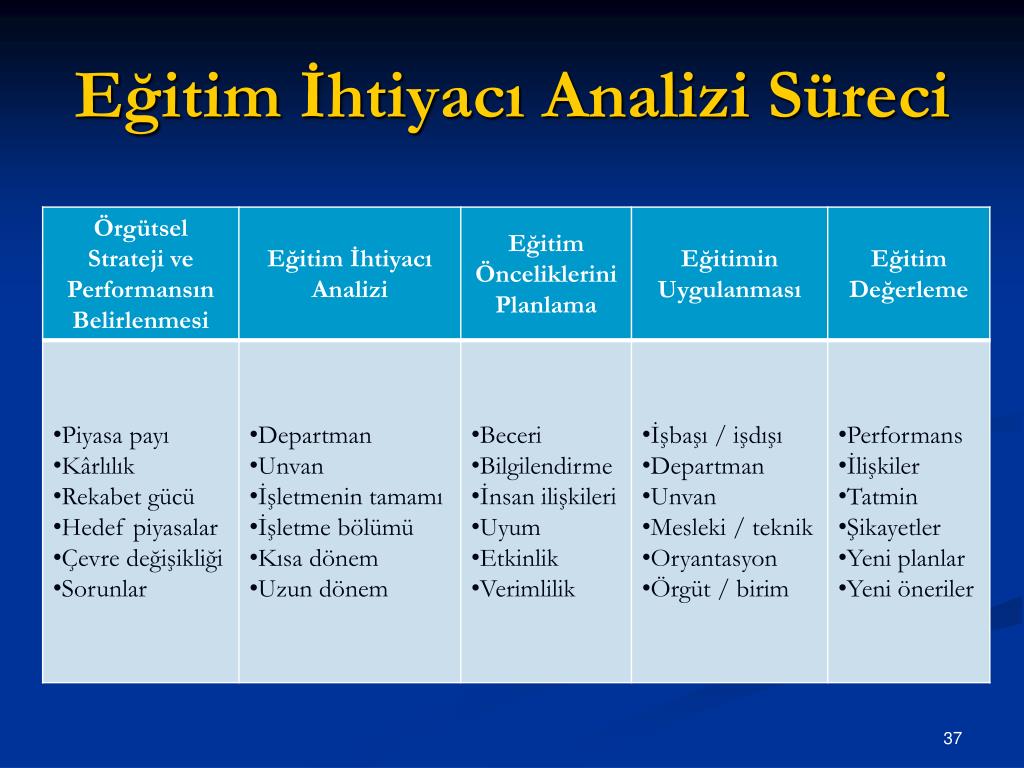 Eğitim İhtiyacı Analizi Süreci

| Örgütsel Strateji ve Performansın Belirlenmesi | Eğitim İhtiyacı Analizi | Eğitim Önceliklerini Planlama | Eğitimin Uygulanması | Eğitim Değerleme |
|---|---|---|---|---|
| •Piyasa payı •Kârlılık •Rekabet gücü •Hedef piyasalar •Çevre değişikliği •Sorunlar | •Departman •Unvan •İşletmenin tamamı •İşletme bölümü •Kısa dönem •Uzun dönem | •Beceri •Bilgilendirme •İnsan ilişkileri •Uyum •Etkinlik •Verimlilik | •İşbaşı / işdışı •Departman •Unvan •Mesleki / teknik •Oryantasyon •Örgüt / birim | •Performans •İlişkiler •Tatmin •Şikayetler •Yeni planlar •Yeni öneriler |

37